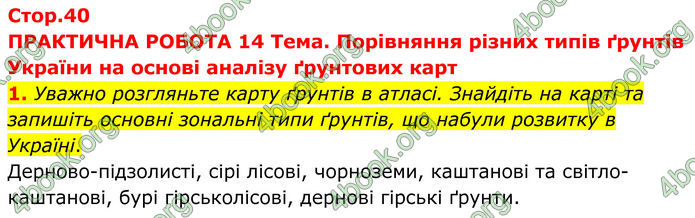 Стор.40
ПРАКТИЧНА РОБОТА 14 Тема. Порівняння різних типів ґрунтів України на основі аналізу ґрунтових карт

1. Уважно розгляньте карту ґрунтів в атласі. Знайдіть на карті та запишіть основні зональні типи ґрунтів, що набули розвитку в Україні.

Дерново-підзолисті, сірі лісові, чорноземи, каштанові та світло-каштанові, бурі гірськолісові, дернові гірські ґрунти.

4book.org